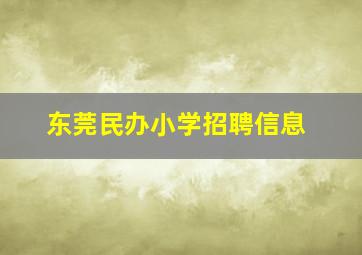 东莞民办小学招聘信息